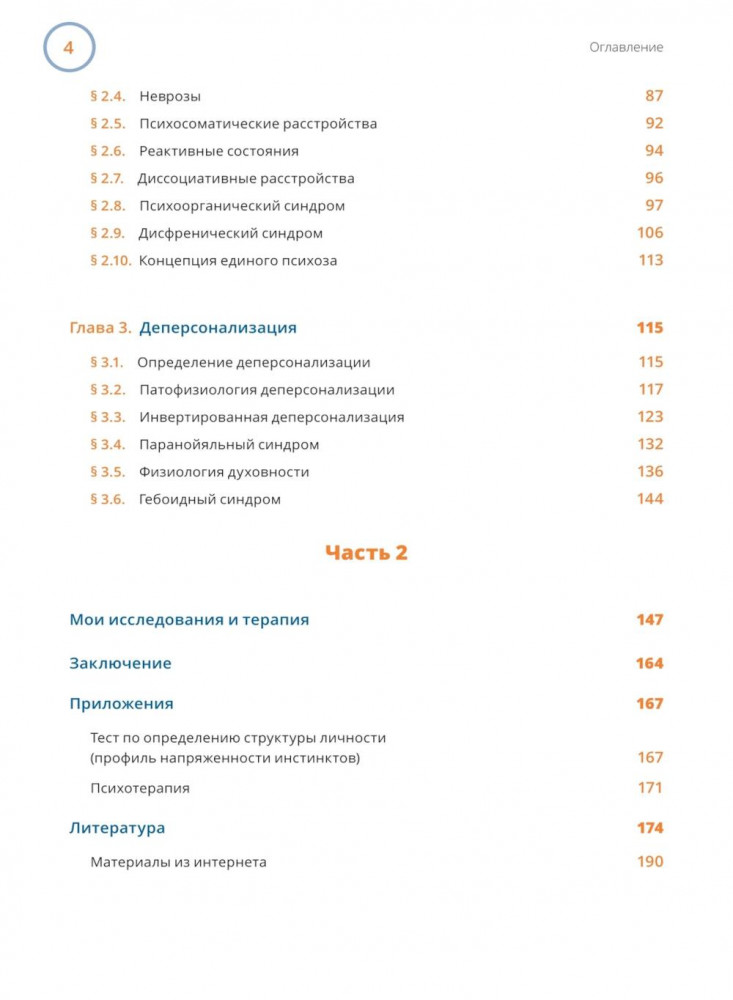 4

Оглавление

§ 2.4. Неврозы 87
§ 2.5. Психосоматические расстройства 92
§ 2.6. Реактивные состояния 94
§ 2.7. Диссоциативные расстройства 96
§ 2.8. Психоорганический синдром 97
§ 2.9. Дисфренический синдром 106
§ 2.10. Концепция единого психоза 113

Глава 3. Деперсонализация 115
§ 3.1. Определение деперсонализации 115
§ 3.2. Патофизиология деперсонализации 117
§ 3.3. Инвертированная деперсонализация 123
§ 3.4. Паранойяльный синдром 132
§ 3.5. Физиология духовности 136
§ 3.6. Гебоидный синдром 144

Часть 2

Мои исследования и терапия 147

Заключение 164

Приложения 167

Тест по определению структуры личности (профиль напряженности инстинктов) 167

Психотерапия 171

Литература 174

Материалы из интернета 190